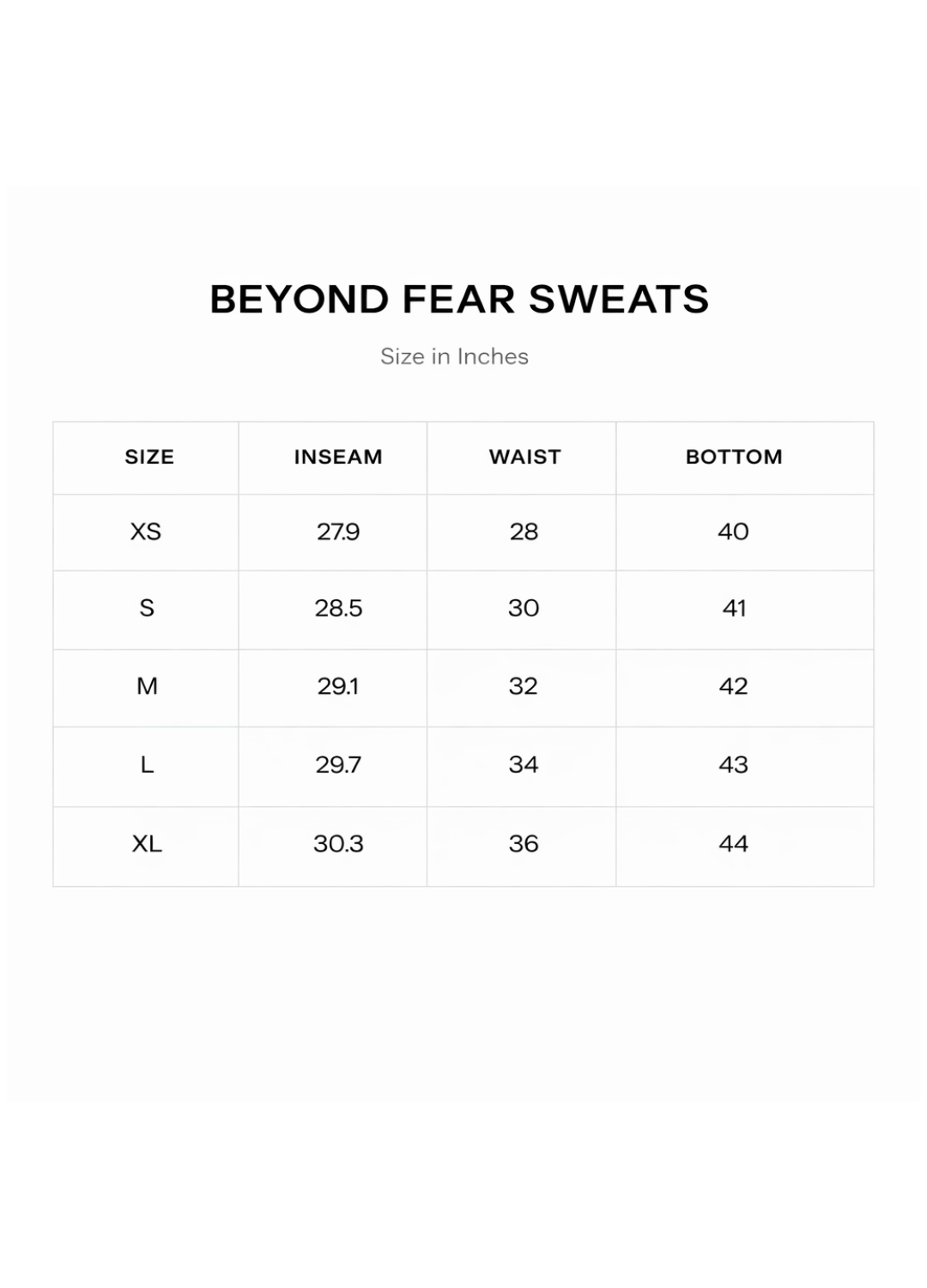 BEYOND FEAR SWEATS

Size in Inches

| SIZE | INSEAM | WAIST | BOTTOM |
|---|---|---|---|
| XS | 27.9 | 28 | 40 |
| S | 28.5 | 30 | 41 |
| M | 29.1 | 32 | 42 |
| L | 29.7 | 34 | 43 |
| XL | 30.3 | 36 | 44 |